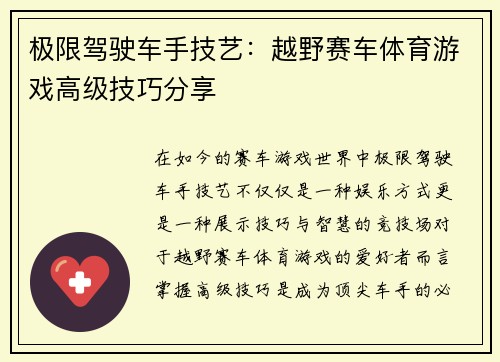 极限驾驶车手技艺：越野赛车体育游戏高级技巧分享

在如今的赛车游戏世界中极限驾驶车手技艺不仅仅是一种娱乐方式更是一种展示技巧与智慧的竞技场对于越野赛车体育游戏的爱好者而言掌握高级技巧是成为顶尖车手的必